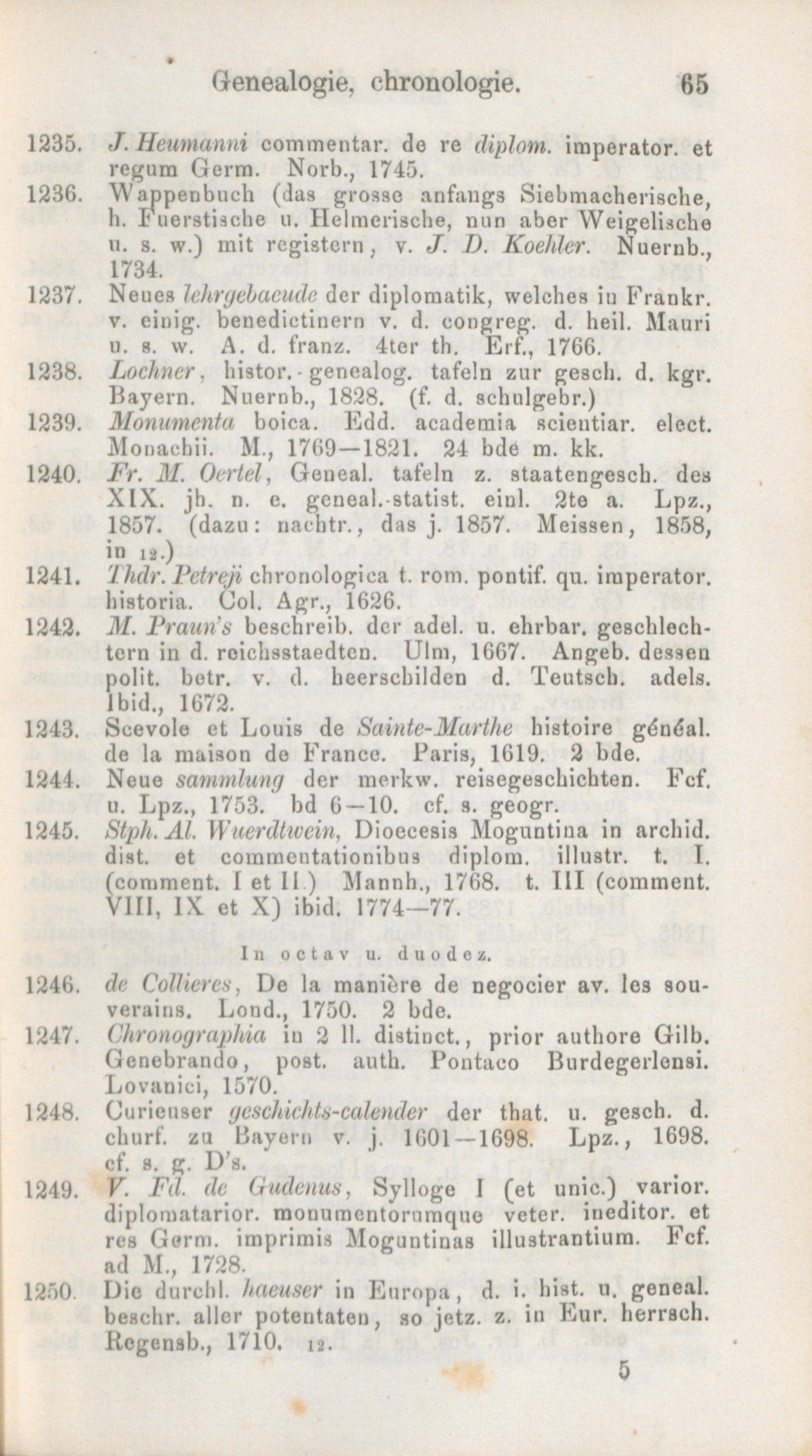 Genealogie, chronologie. 65

1235. J. Heumanni commentar. de re diplom. imperator. et regum Germ. Norb., 1745.

1236. Wappenbuch (das grosse anfangs Siebmacherische, h. Fuerstische u. Helmerische, nun aber Weigelische u. s. w.) mit registern, v. J. D. Koehler. Nuernb., 1734.

1237. Neues lehrgebaeude der diplomatik, welches in Frankr. v. einig. benedictinern v. d. congreg. d. heil. Mauri u. s. w. A. d. franz. 4ter th. Erf., 1766.

1238. Lochner, histor.-genealog. tafeln zur gesch. d. kgr. Bayern. Nuernb., 1828. (f. d. schulgebr.)

1239. Monumenta boica. Edd. academia scientiar. elect. Monachii. M., 1769—1821. 24 bde m. kk.

1240. Fr. M. Oertel, Geneal. tafeln z. staatengesch. des XIX. jh. n. e. geneal.-statist. einl. 2te a. Lpz., 1857. (dazu: nachtr., das j. 1857. Meissen, 1858, in 12.)

1241. Thdr. Petreji chronologica t. rom. pontif. qu. imperator. historia. Col. Agr., 1626.

1242. M. Praun's beschreib. der adel. u. ehrbar. geschlechtern in d. reichsstaedten. Ulm, 1667. Angeb. dessen polit. betr. v. d. heerschilden d. Teutsch. adels. Ibid., 1672.

1243. Scevole et Louis de Sainte-Marthe histoire généal. de la maison de France. Paris, 1619. 2 bde.

1244. Neue sammlung der merkw. reisegeschichten. Fcf. u. Lpz., 1753. bd 6—10. cf. s. geogr.

1245. Stph. Al. Wuerdtwein, Dioecesis Moguntina in archid. dist. et commentationibus diplom. illustr. t. I. (comment. I et II.) Mannh., 1768. t. III (comment. VIII, IX et X) ibid. 1774—77.

In octav u. duodez.

1246. de Collieres, De la manière de negocier av. les souverains. Lond., 1750. 2 bde.

1247. Chronographia in 2 ll. distinct., prior authore Gilb. Genebrando, post. auth. Pontaco Burdegerlensi. Lovanici, 1570.

1248. Curieuser geschichts-calender der that. u. gesch. d. churf. zu Bayern v. j. 1601—1698. Lpz., 1698. cf. s. g. D's.

1249. V. Fd. de Gudenus, Sylloge I (et unic.) varior. diplomatarior. monumentorumque veter. ineditor. et res Germ. imprimis Moguntinas illustrantium. Fcf. ad M., 1728.

1250. Die durchl. haeuser in Europa, d. i. hist. u. geneal. beschr. aller potentaten, so jetz. z. in Eur. herrsch. Regensb., 1710. 12.

5